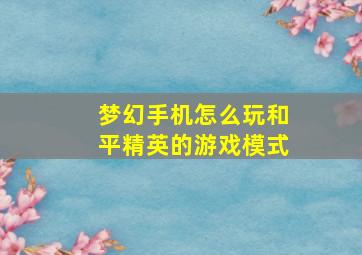 梦幻手机怎么玩和平精英的游戏模式